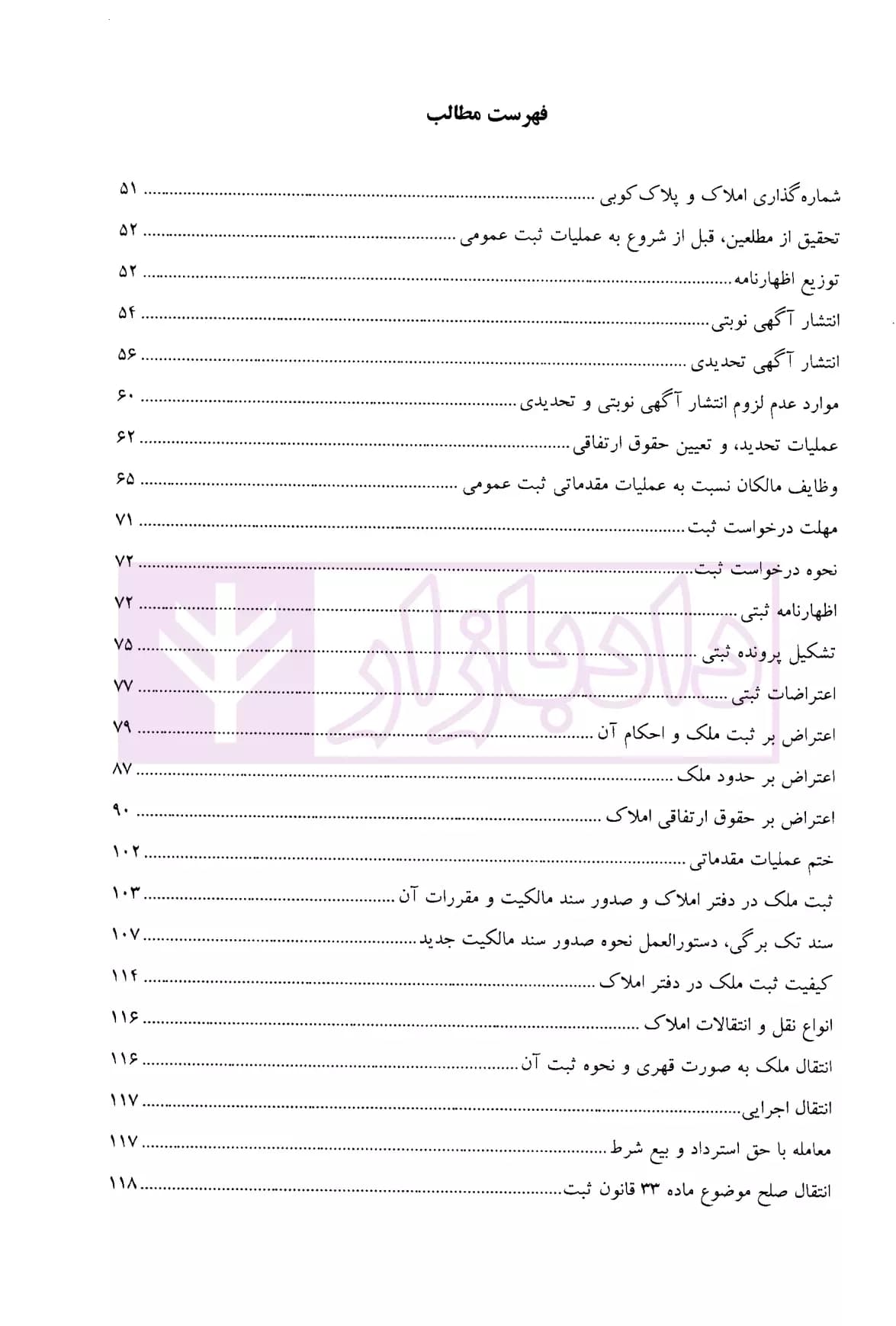 فهرست مطالب

شماره‌گذاری املاک و پلاک‌کوبی ۵۱

تحقیق از مطلعین، قبل از شروع به عملیات ثبت عمومی ۵۲

توزیع اظهارنامه ۵۲

انتشار آگهی نوبتی ۵۴

انتشار آگهی تحدیدی ۵۶

موارد عدم لزوم انتشار آگهی نوبتی و تحدیدی ۶۰

عملیات تحدید، و تعیین حقوق ارتفاقی ۶۲

وظایف مالکان نسبت به عملیات مقدماتی ثبت عمومی ۶۵

مهلت درخواست ثبت ۷۱

نحوه درخواست ثبت ۷۲

اظهارنامه ثبتی ۷۲

تشکیل پرونده ثبتی ۷۵

اعتراضات ثبتی ۷۷

اعتراض بر ثبت ملک و احکام آن ۷۹

اعتراض بر حدود ملک ۸۷

اعتراض بر حقوق ارتفاقی املاک ۹۰

ختم عملیات مقدماتی ۱۰۲

ثبت ملک در دفتر املاک و صدور سند مالکیت و مقررات آن ۱۰۳

سند تک برگی، دستورالعمل نحوه صدور سند مالکیت جدید ۱۰۷

کیفیت ثبت ملک در دفتر املاک ۱۱۴

انواع نقل و انتقالات املاک ۱۱۶

انتقال ملک به صورت قهری و نحوه ثبت آن ۱۱۶

انتقال اجرایی ۱۱۷

معامله با حق استرداد و بیع شرط ۱۱۷

انتقال صلح موضوع ماده ۳۳ قانون ثبت ۱۱۸

دادبازار